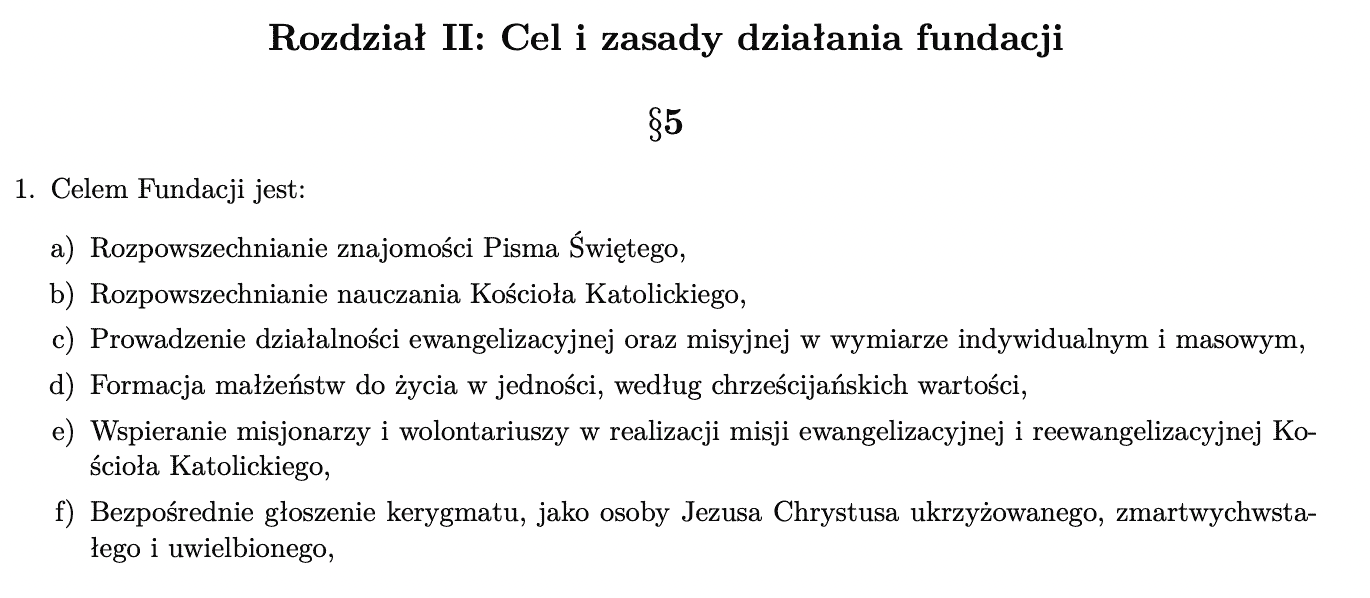 Rozdział II: Cel i zasady działania fundacji

§5

1. Celem Fundacji jest:

a) Rozpowszechnianie znajomości Pisma Świętego,

b) Rozpowszechnianie nauczania Kościoła Katolickiego,

c) Prowadzenie działalności ewangelizacyjnej oraz misyjnej w wymiarze indywidualnym i masowym,

d) Formacja małżeństw do życia w jedności, według chrześcijańskich wartości,

e) Wspieranie misjonarzy i wolontariuszy w realizacji misji ewangelizacyjnej i reewangelizacyjnej Kościoła Katolickiego,

f) Bezpośrednie głoszenie kerygmatu, jako osoby Jezusa Chrystusa ukrzyżowanego, zmartwychwstałego i uwielbionego,